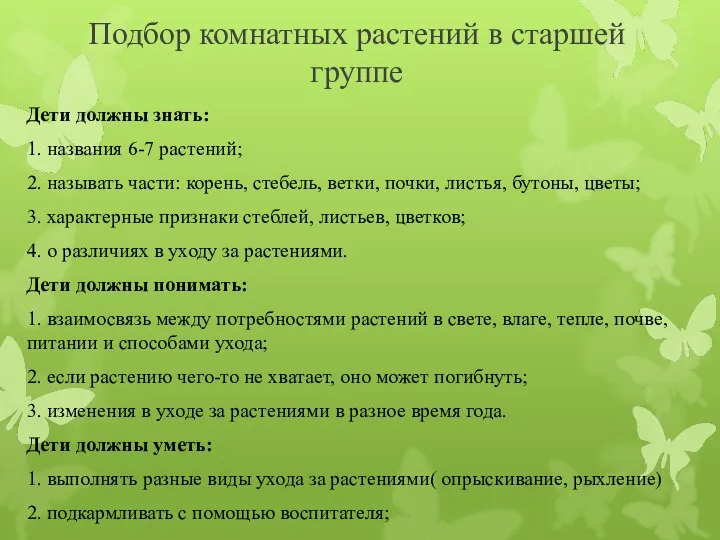 Подбор комнатных растений в старшей группе

Дети должны знать:

1. названия 6-7 растений;

2. называть части: корень, стебель, ветки, почки, листья, бутоны, цветы;

3. характерные признаки стеблей, листьев, цветков;

4. о различиях в уходу за растениями.

Дети должны понимать:

1. взаимосвязь между потребностями растений в свете, влаге, тепле, почве, питании и способами ухода;

2. если растению чего-то не хватает, оно может погибнуть;

3. изменения в уходе за растениями в разное время года.

Дети должны уметь:

1. выполнять разные виды ухода за растениями( опрыскивание, рыхление)

2. подкармливать с помощью воспитателя;